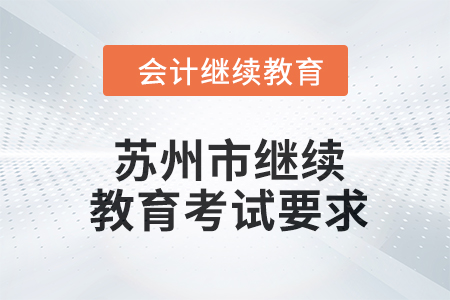 会计继续教育

苏州市继续教育考试要求